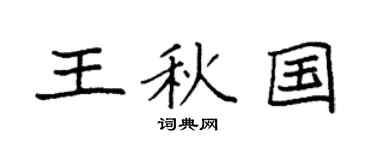 王秋国

词典网